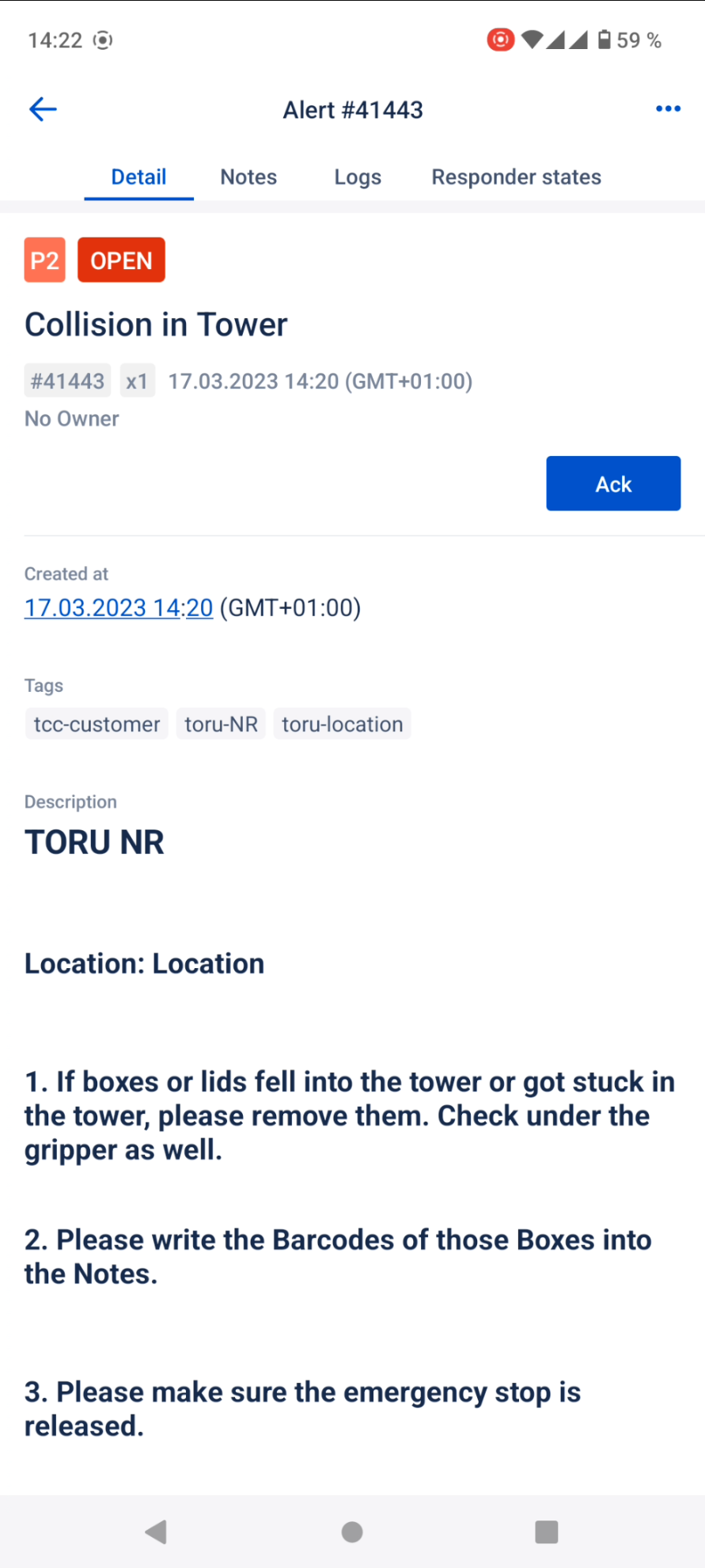 14:22

59 %

Alert #41443

Detail Notes Logs Responder states

P2 OPEN

Collision in Tower

#41443 x1 17.03.2023 14:20 (GMT+01:00)

No Owner

Ack

Created at

17.03.2023 14:20 (GMT+01:00)

Tags

tcc-customer toru-NR toru-location

Description

TORU NR

Location: Location

1. If boxes or lids fell into the tower or got stuck in the tower, please remove them. Check under the gripper as well.

2. Please write the Barcodes of those Boxes into the Notes.

3. Please make sure the emergency stop is released.